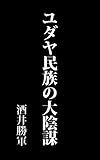 ユダヤ民族の大陰謀

酒井勝軍